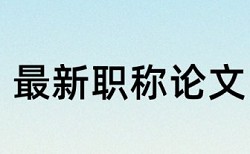 最新职称论文